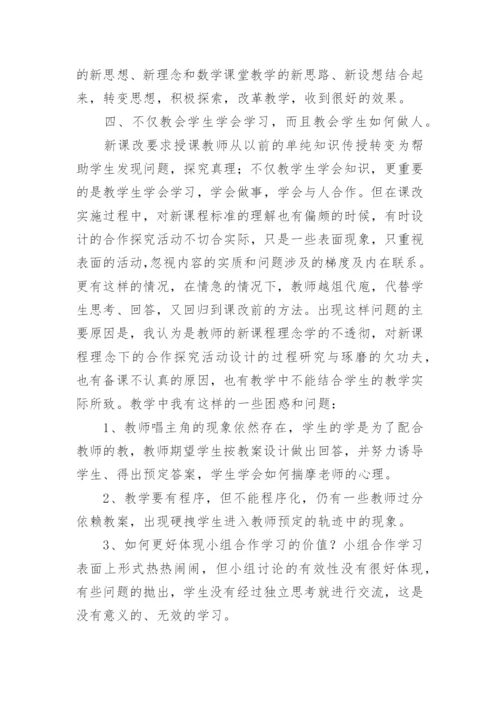 的新思想、新理念和数学课堂教学的新思路、新设想结合起来，转变思想，积极探索，改革教学，收到很好的效果。

四、不仅教会学生学会学习，而且教会学生如何做人。

新课改要求授课教师从以前的单纯知识传授转变为帮助学生发现问题，探究真理；不仅教学生学会知识，更重要的是教学生学会学习，学会做事，学会与人合作。但在课改实施过程中，对新课程标准的理解也有偏颇的时候，有时设计的合作探究活动不切合实际，只是一些表面现象，只重视表面的活动,忽视内容的实质和问题涉及的梯度及内在联系。更有这样的情况，在情急的情况下，教师越俎代庖，代替学生思考、回答，又回归到课改前的方法。出现这样问题的主要原因是，我认为是教师的新课程理念学的不透彻，对新课程理念下的合作探究活动设计的过程研究与琢磨的欠功夫，也有备课不认真的原因，也有教学中不能结合学生的教学实际所致。教学中我有这样的一些困惑和问题：

1、教师唱主角的现象依然存在，学生的学是为了配合教师的教，教师期望学生按教案设计做出回答，并努力诱导学生、得出预定答案，学生学会如何揣摩老师的心理。

2、教学要有程序，但不能程序化，仍有一些教师过分依赖教案，出现硬拽学生进入教师预定的轨迹中的现象。

3、如何更好体现小组合作学习的价值？小组合作学习表面上形式热热闹闹，但小组讨论的有效性没有很好体现，有些问题的抛出，学生没有经过独立思考就进行交流，这是没有意义的、无效的学习。